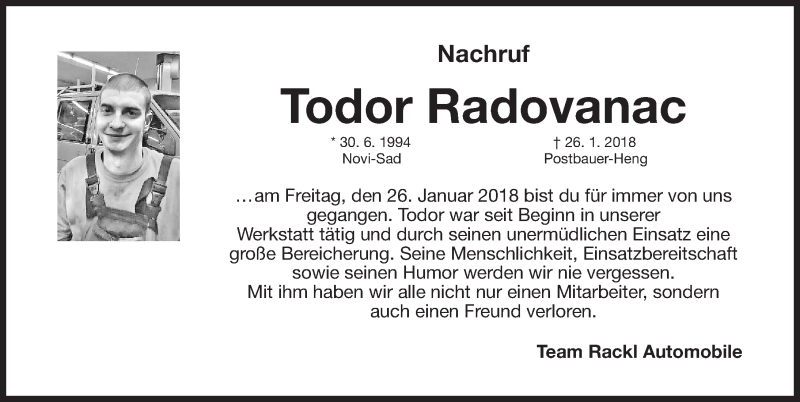 Nachruf

Todor Radovanac

* 30. 6. 1994
Novi-Sad

† 26. 1. 2018
Postbauer-Heng

…am Freitag, den 26. Januar 2018 bist du für immer von uns gegangen. Todor war seit Beginn in unserer Werkstatt tätig und durch seinen unermüdlichen Einsatz eine große Bereicherung. Seine Menschlichkeit, Einsatzbereitschaft sowie seinen Humor werden wir nie vergessen. Mit ihm haben wir alle nicht nur einen Mitarbeiter, sondern auch einen Freund verloren.

Team Rackl Automobile